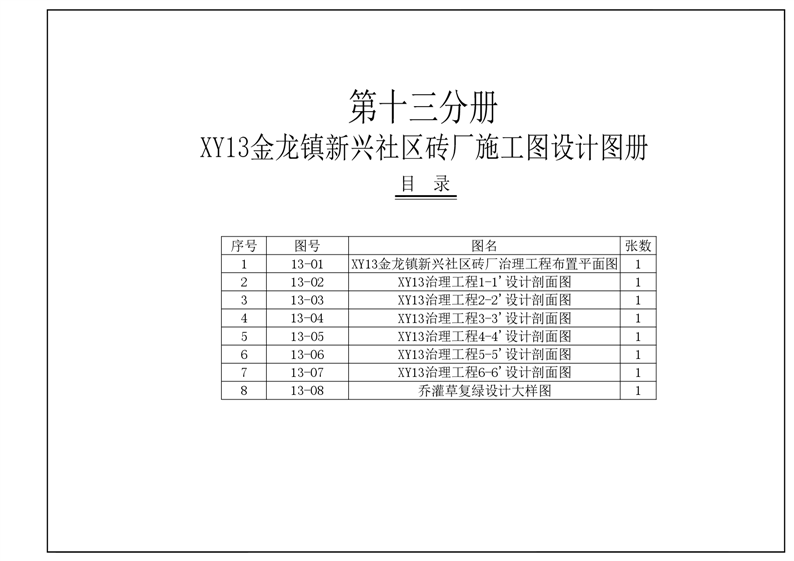 第十三分册
XY13金龙镇新兴社区砖厂施工图设计图册

目 录

| 序号 | 图号 | 图名 | 张数 |
|---|---|---|---|
| 1 | 13-01 | XY13金龙镇新兴社区砖厂治理工程布置平面图 | 1 |
| 2 | 13-02 | XY13治理工程1-1'设计剖面图 | 1 |
| 3 | 13-03 | XY13治理工程2-2'设计剖面图 | 1 |
| 4 | 13-04 | XY13治理工程3-3'设计剖面图 | 1 |
| 5 | 13-05 | XY13治理工程4-4'设计剖面图 | 1 |
| 6 | 13-06 | XY13治理工程5-5'设计剖面图 | 1 |
| 7 | 13-07 | XY13治理工程6-6'设计剖面图 | 1 |
| 8 | 13-08 | 乔灌草复绿设计大样图 | 1 |